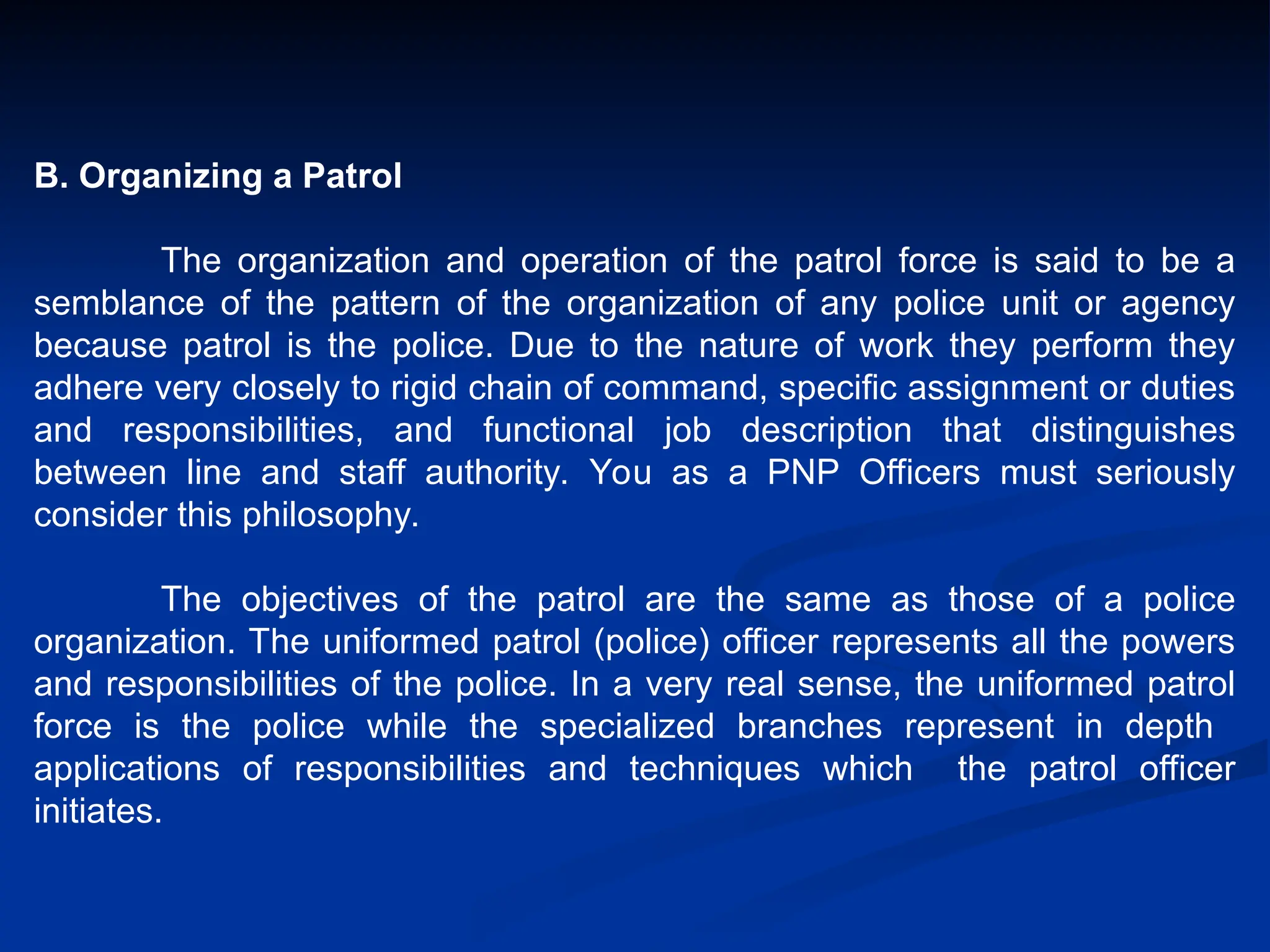 B. Organizing a Patrol

The organization and operation of the patrol force is said to be a semblance of the pattern of the organization of any police unit or agency because patrol is the police. Due to the nature of work they perform they adhere very closely to rigid chain of command, specific assignment or duties and responsibilities, and functional job description that distinguishes between line and staff authority. You as a PNP Officers must seriously consider this philosophy.

The objectives of the patrol are the same as those of a police organization. The uniformed patrol (police) officer represents all the powers and responsibilities of the police. In a very real sense, the uniformed patrol force is the police while the specialized branches represent in depth applications of responsibilities and techniques which the patrol officer initiates.